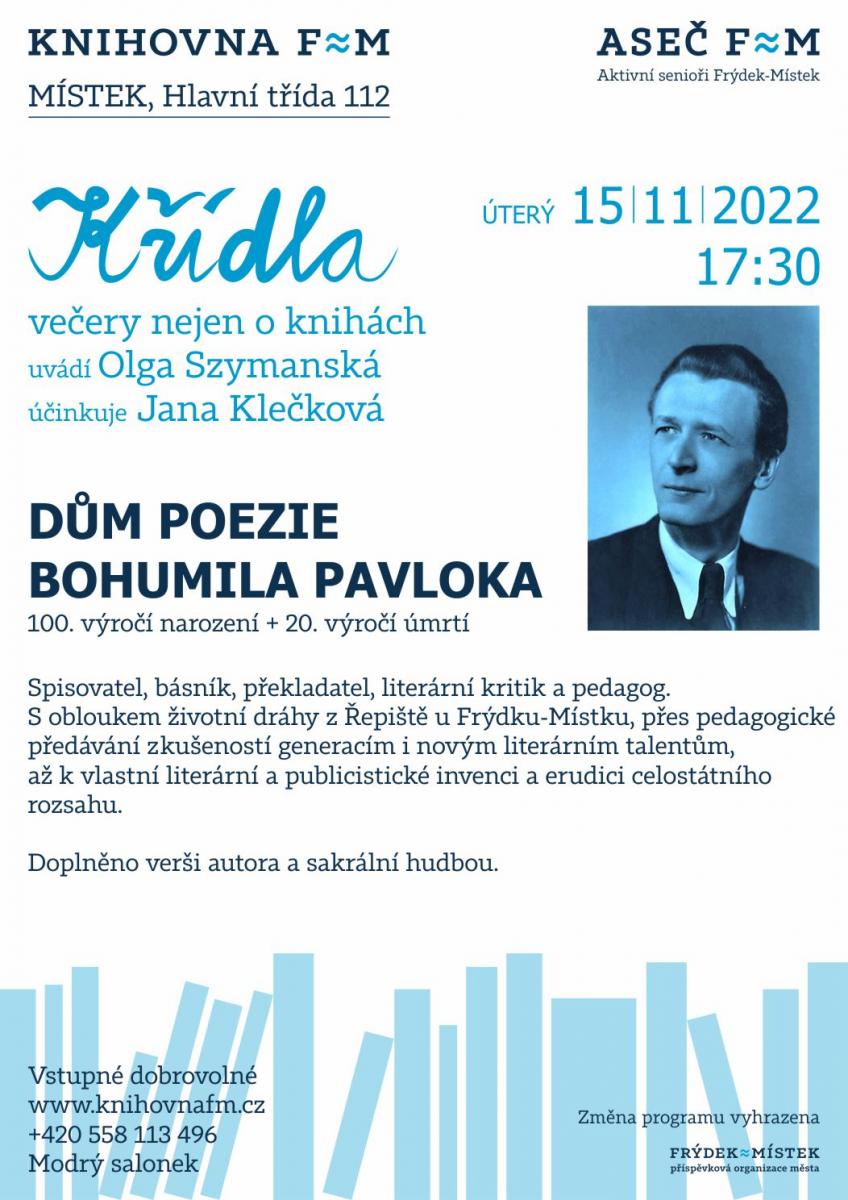 KNIHOVNA F≈M
MÍSTEK, Hlavní třída 112

ASEČ F≈M
Aktivní senioři Frýdek-Místek

Křídla
večery nejen o knihách
uvádí Olga Szymanská
účinkuje Jana Klečková

ÚTERÝ 15|11|2022
17:30

DŮM POEZIE
BOHUMILA PAVLOKA
100. výročí narození + 20. výročí úmrtí

Spisovatel, básník, překladatel, literární kritik a pedagog. S obloukem životní dráhy z Řepiště u Frýdku-Místku, přes pedagogické předávání zkušeností generacím i novým literárním talentům, až k vlastní literární a publicistické invenci a erudici celostátního rozsahu.

Doplněno verši autora a sakrální hudbou.

Vstupné dobrovolné
www.knihovnafm.cz
+420 558 113 496
Modrý salonek

Změna programu vyhrazena
FRÝDEK≈MÍSTEK
příspěvková organizace města